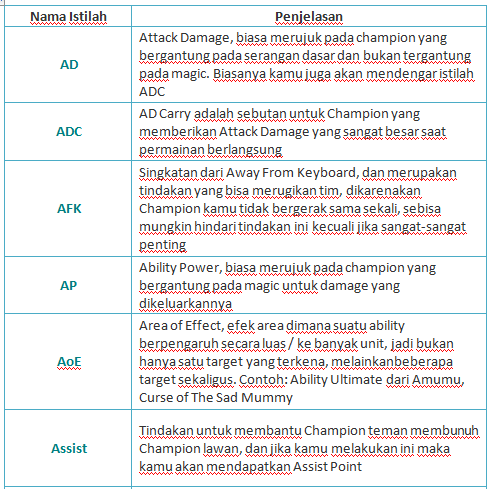 | Nama Istilah | Penjelasan |
|---|---|
| AD | Attack Damage, biasa merujuk pada champion yang bergantung pada serangan dasar dan bukan tergantung pada magic. Biasanya kamu juga akan mendengar istilah ADC |
| ADC | AD Carry adalah sebutan untuk Champion yang memberikan Attack Damage yang sangat besar saat permainan berlangsung |
| AFK | Singkatan dari Away From Keyboard, dan merupakan tindakan yang bisa merugikan tim, dikarenakan Champion kamu tidak bergerak sama sekali, sebisa mungkin hindari tindakan ini kecuali jika sangat-sangat penting |
| AP | Ability Power, biasa merujuk pada champion yang bergantung pada magic untuk damage yang dikeluarkannya |
| AoE | Area of Effect, efek area dimana suatu ability berpengaruh secara luas / ke banyak unit, jadi bukan hanya satu target yang terkena, melainkanbeberapa target sekaligus. Contoh: Ability Ultimate dari Amumu, Curse of The Sad Mummy |
| Assist | Tindakan untuk membantu Champion teman membunuh Champion lawan, dan jika kamu melakukan ini maka kamu akan mendapatkan Assist Point |